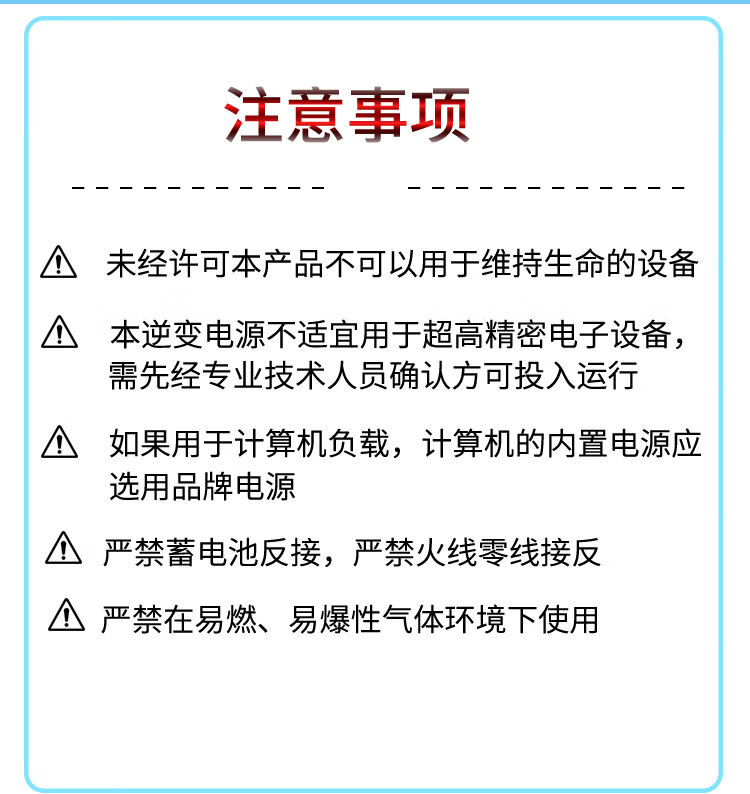 注意事项

未经许可本产品不可以用于维持生命的设备

本逆变电源不适宜用于超高精密电子设备，需先经专业技术人员确认方可投入运行

如果用于计算机负载，计算机的内置电源应选用品牌电源

严禁蓄电池反接，严禁火线零线接反

严禁在易燃、易爆性气体环境下使用